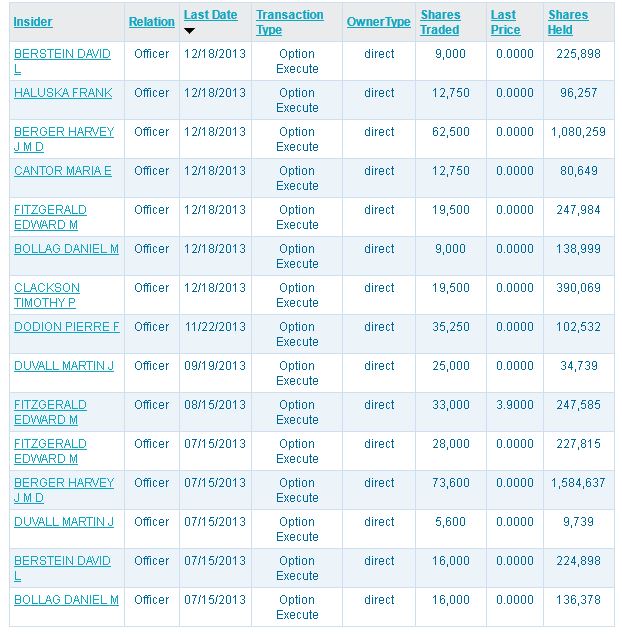 | Insider | Relation | Last Date | Transaction Type | OwnerType | Shares Traded | Last Price | Shares Held |
|---|---|---|---|---|---|---|---|
| BERSTEIN DAVID L | Officer | 12/18/2013 | Option Execute | direct | 9,000 | 0.0000 | 225,898 |
| HALUSKA FRANK | Officer | 12/18/2013 | Option Execute | direct | 12,750 | 0.0000 | 96,257 |
| BERGER HARVEY J M D | Officer | 12/18/2013 | Option Execute | direct | 62,500 | 0.0000 | 1,080,259 |
| CANTOR MARIA E | Officer | 12/18/2013 | Option Execute | direct | 12,750 | 0.0000 | 80,649 |
| FITZGERALD EDWARD M | Officer | 12/18/2013 | Option Execute | direct | 19,500 | 0.0000 | 247,984 |
| BOLLAG DANIEL M | Officer | 12/18/2013 | Option Execute | direct | 9,000 | 0.0000 | 138,999 |
| CLACKSON TIMOTHY P | Officer | 12/18/2013 | Option Execute | direct | 19,500 | 0.0000 | 390,069 |
| DODION PIERRE F | Officer | 11/22/2013 | Option Execute | direct | 35,250 | 0.0000 | 102,532 |
| DUVALL MARTIN J | Officer | 09/19/2013 | Option Execute | direct | 25,000 | 0.0000 | 34,739 |
| FITZGERALD EDWARD M | Officer | 08/15/2013 | Option Execute | direct | 33,000 | 3.9000 | 247,585 |
| FITZGERALD EDWARD M | Officer | 07/15/2013 | Option Execute | direct | 28,000 | 0.0000 | 227,815 |
| BERGER HARVEY J M D | Officer | 07/15/2013 | Option Execute | direct | 73,600 | 0.0000 | 1,584,637 |
| DUVALL MARTIN J | Officer | 07/15/2013 | Option Execute | direct | 5,600 | 0.0000 | 9,739 |
| BERSTEIN DAVID L | Officer | 07/15/2013 | Option Execute | direct | 16,000 | 0.0000 | 224,898 |
| BOLLAG DANIEL M | Officer | 07/15/2013 | Option Execute | direct | 16,000 | 0.0000 | 136,378 |